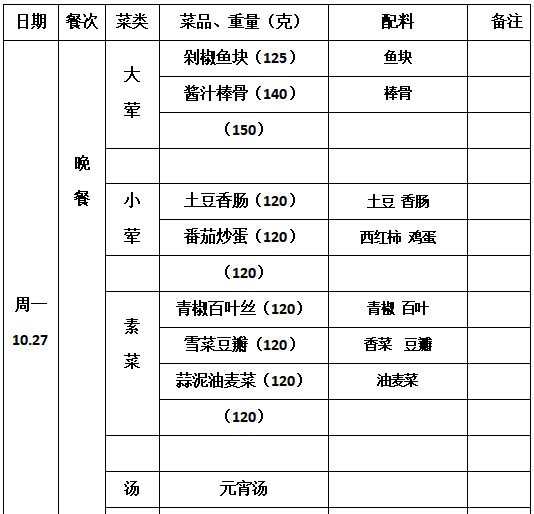 | 日期 | 餐次 | 菜类 | 菜品、重量（克） | 配料 | 备注 |
|---|---|---|---|---|---|
| 周一 10.27 | 晚餐 | 大荤 | 剁椒鱼块（125） | 鱼块 | |
| | | | 酱汁棒骨（140） | 棒骨 | |
| | | | （150） | | |
| | | | | | |
| | | 小荤 | 土豆香肠（120） | 土豆 香肠 | |
| | | | 番茄炒蛋（120） | 西红柿 鸡蛋 | |
| | | | （120） | | |
| | | 素菜 | 青椒百叶丝（120） | 青椒 百叶 | |
| | | | 雪菜豆瓣（120） | 香菜 豆瓣 | |
| | | | 蒜泥油麦菜（120） | 油麦菜 | |
| | | | （120） | | |
| | | | | | |
| | | 汤 | 元宵汤 | | |